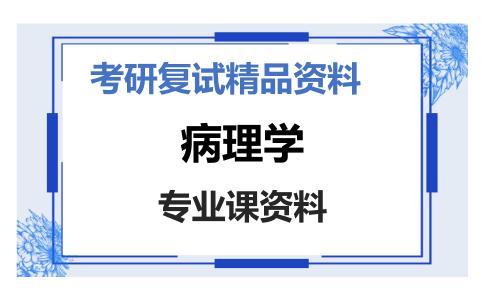 考研复试精品资料

病理学

专业课资料